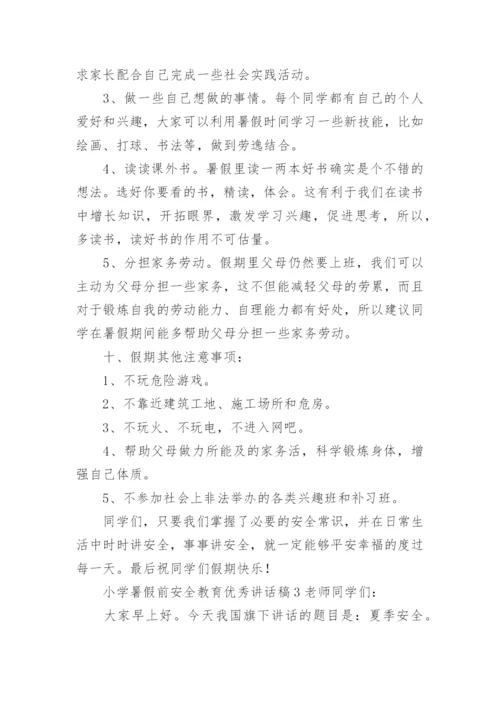 求家长配合自己完成一些社会实践活动。

3、做一些自己想做的事情。每个同学都有自己的个人爱好和兴趣，大家可以利用暑假时间学习一些新技能，比如绘画、打球、书法等，做到劳逸结合。

4、读读课外书。暑假里读一两本好书确实是个不错的想法。选好你要看的书，精读，体会。这有利于我们在读书中增长知识，开拓眼界，激发学习兴趣，促进思考，所以，多读书，读好书的作用不可估量。

5、分担家务劳动。假期里父母仍然要上班，我们可以主动为父母分担一些家务，这不但能减轻父母的劳累，而且对于锻炼自我的劳动能力、自理能力都有好处，所以建议同学在暑假期间能多帮助父母分担一些家务劳动。

十、假期其他注意事项：

1、不玩危险游戏。

2、不靠近建筑工地、施工场所和危房。

3、不玩火、不玩电，不进入网吧。

4、帮助父母做力所能及的家务活，科学锻炼身体，增强自己体质。

5、不参加社会上非法举办的各类兴趣班和补习班。

同学们，只要我们掌握了必要的安全常识，并在日常生活中时时讲安全，事事讲安全，就一定能够平安幸福的度过每一天。最后祝同学们假期快乐！

小学暑假前安全教育优秀讲话稿3老师同学们：

大家早上好。今天我国旗下讲话的题目是：夏季安全。